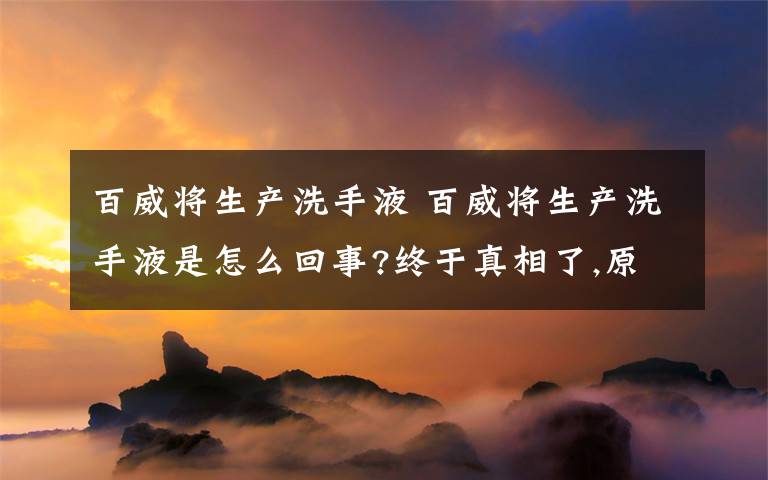 百威将生产洗手液 百威将生产洗手液是怎么回事?终于真相了,原